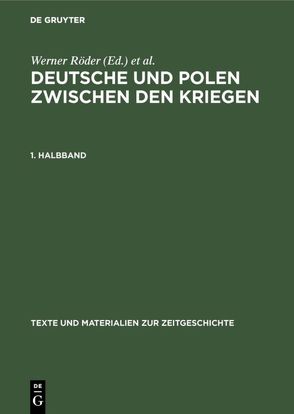 DE GRUYTER

Werner Röder (Ed.) et al.

DEUTSCHE UND POLEN ZWISCHEN DEN KRIEGEN

1. HALBBAND

TEXTE UND MATERIALIEN ZUR ZEITGESCHICHTE

DE G